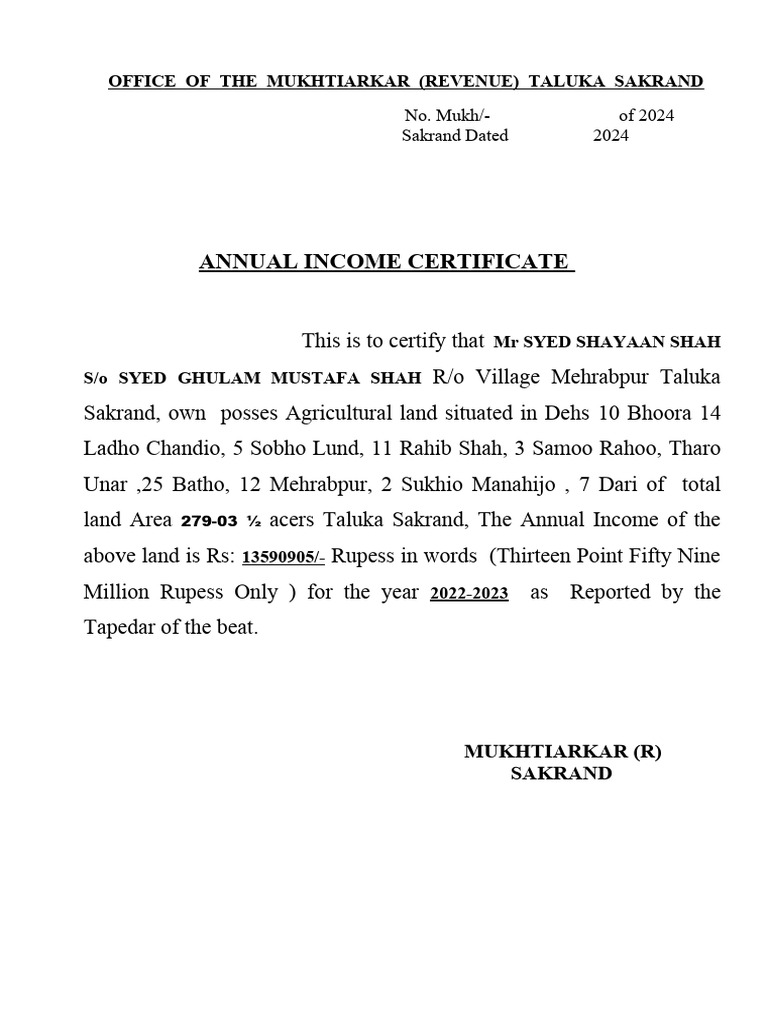 OFFICE OF THE MUKHTIARKAR (REVENUE) TALUKA SAKRAND

No. Mukh/- of 2024
Sakrand Dated 2024

ANNUAL INCOME CERTIFICATE

This is to certify that Mr SYED SHAYAAN SHAH S/o SYED GHULAM MUSTAFA SHAH R/o Village Mehrabpur Taluka Sakrand, own posses Agricultural land situated in Dehs 10 Bhoora 14 Ladho Chandio, 5 Sobho Lund, 11 Rahib Shah, 3 Samoo Rahoo, Tharo Unar ,25 Batho, 12 Mehrabpur, 2 Sukhio Manahijo , 7 Dari of total land Area 279-03 ½ acers Taluka Sakrand, The Annual Income of the above land is Rs: 13590905/- Rupess in words (Thirteen Point Fifty Nine Million Rupess Only ) for the year 2022-2023 as Reported by the Tapedar of the beat.

MUKHTIARKAR (R)
SAKRAND